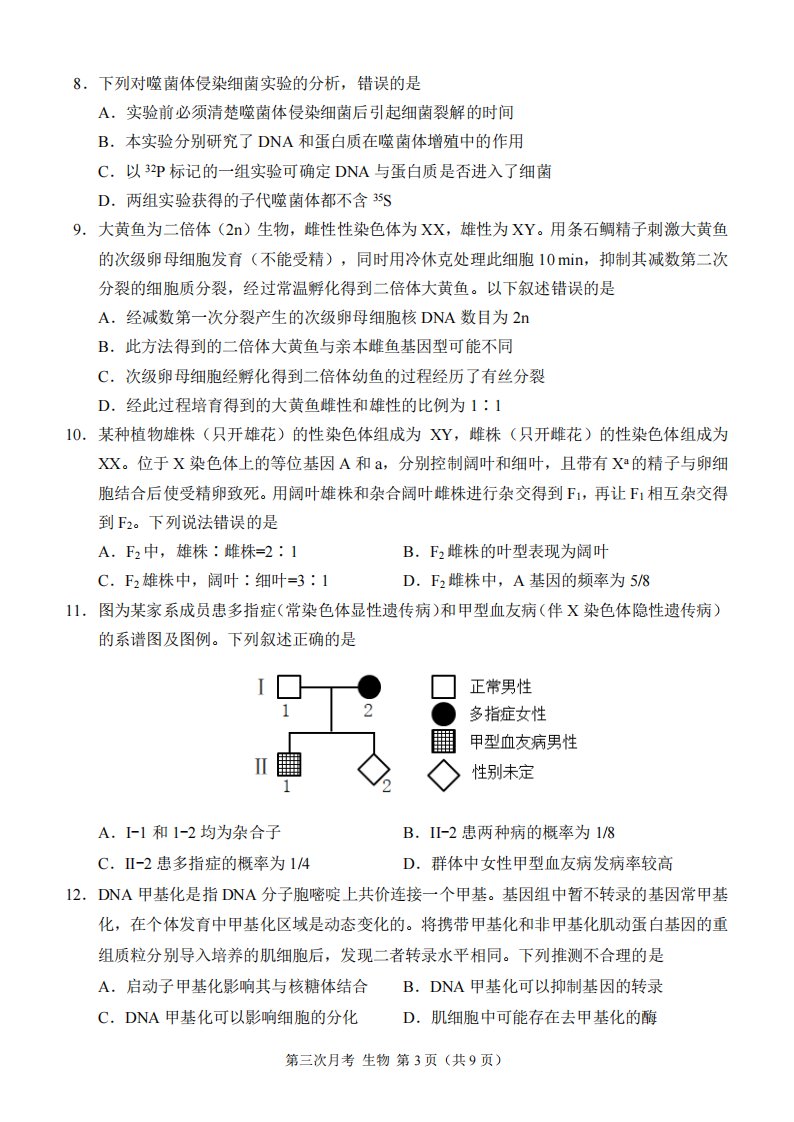 8．下列对噬菌体侵染细菌实验的分析，错误的是

A．实验前必须清楚噬菌体侵染细菌后引起细菌裂解的时间

B．本实验分别研究了DNA和蛋白质在噬菌体增殖中的作用

C．以$^{32}P$标记的一组实验可确定DNA与蛋白质是否进入了细菌

D．两组实验获得的子代噬菌体都不含$^{35}S$

9．大黄鱼为二倍体（2n）生物，雌性性染色体为XX，雄性为XY。用条石鲷精子刺激大黄鱼的次级卵母细胞发育（不能受精），同时用冷休克处理此细胞10 min，抑制其减数第二次分裂的细胞质分裂，经过常温孵化得到二倍体大黄鱼。以下叙述错误的是

A．经减数第一次分裂产生的次级卵母细胞核DNA数目为2n

B．此方法得到的二倍体大黄鱼与亲本雌鱼基因型可能不同

C．次级卵母细胞经孵化得到二倍体幼鱼的过程经历了有丝分裂

D．经此过程培育得到的大黄鱼雌性和雄性的比例为1∶1

10．某种植物雄株（只开雄花）的性染色体组成为XY，雌株（只开雌花）的性染色体组成为XX。位于X染色体上的等位基因A和a，分别控制阔叶和细叶，且带有$X^a$的精子与卵细胞结合后使受精卵致死。用阔叶雄株和杂合阔叶雌株进行杂交得到$F_1$，再让$F_1$相互杂交得到$F_2$。下列说法错误的是

A．$F_2$中，雄株∶雌株=2∶1 B．$F_2$雌株的叶型表现为阔叶

C．$F_2$雄株中，阔叶∶细叶=3∶1 D．$F_2$雌株中，A基因的频率为5/8

11．图为某家系成员患多指症（常染色体显性遗传病）和甲型血友病（伴X染色体隐性遗传病）的系谱图及图例。下列叙述正确的是

I
1
2
II
1
2
正常男性
多指症女性
甲型血友病男性
性别未定

A．I-1和1-2均为杂合子 B．II-2患两种病的概率为1/8

C．II-2患多指症的概率为1/4 D．群体中女性甲型血友病发病率较高

12．DNA甲基化是指DNA分子胞嘧啶上共价连接一个甲基。基因组中暂不转录的基因常甲基化，在个体发育中甲基化区域是动态变化的。将携带甲基化和非甲基化肌动蛋白基因的重组质粒分别导入培养的肌细胞后，发现二者转录水平相同。下列推测不合理的是

A．启动子甲基化影响其与核糖体结合 B．DNA甲基化可以抑制基因的转录

C．DNA甲基化可以影响细胞的分化 D．肌细胞中可能存在去甲基化的酶

第三次月考 生物 第3页（共9页）